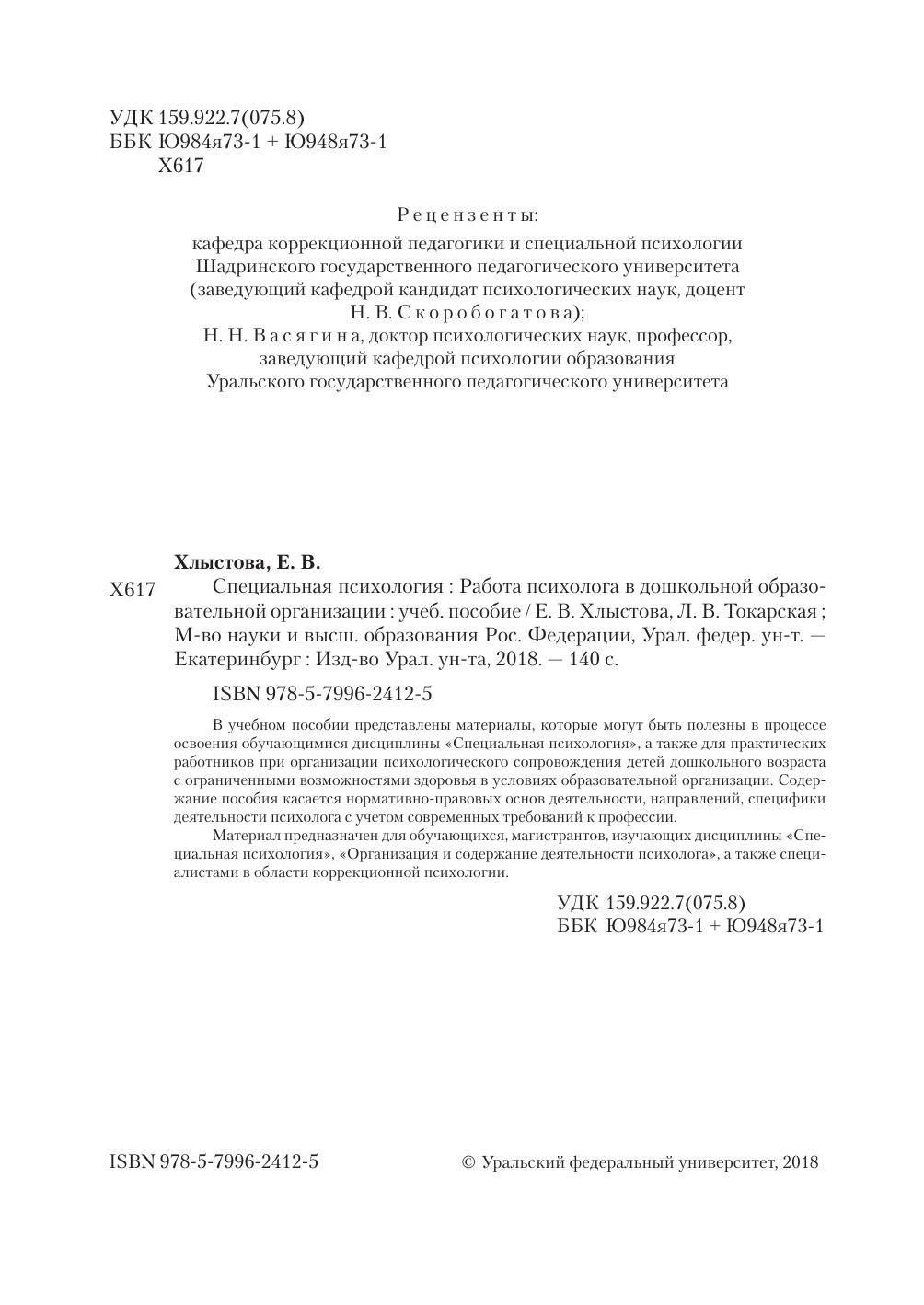 УДК 159.922.7(075.8)
ББК Ю984я73-1 + Ю948я73-1
Х617

Рецензенты:

кафедра коррекционной педагогики и специальной психологии Шадринского государственного педагогического университета (заведующий кафедрой кандидат психологических наук, доцент Н. В. Скоробогатова);
Н. Н. Васягина, доктор психологических наук, профессор, заведующий кафедрой психологии образования Уральского государственного педагогического университета

Хлыстова, Е. В.

Х617 Специальная психология : Работа психолога в дошкольной образовательной организации : учеб. пособие / Е. В. Хлыстова, Л. В. Токарская ; М-во науки и высш. образования Рос. Федерации, Урал. федер. ун-т. — Екатеринбург : Изд-во Урал. ун-та, 2018. — 140 с.

ISBN 978-5-7996-2412-5

В учебном пособии представлены материалы, которые могут быть полезны в процессе освоения обучающимися дисциплины «Специальная психология», а также для практических работников при организации психологического сопровождения детей дошкольного возраста с ограниченными возможностями здоровья в условиях образовательной организации. Содержание пособия касается нормативно-правовых основ деятельности, направлений, специфики деятельности психолога с учетом современных требований к профессии.

Материал предназначен для обучающихся, магистрантов, изучающих дисциплины «Специальная психология», «Организация и содержание деятельности психолога», а также специалистами в области коррекционной психологии.

УДК 159.922.7(075.8)
ББК Ю984я73-1 + Ю948я73-1

ISBN 978-5-7996-2412-5

© Уральский федеральный университет, 2018